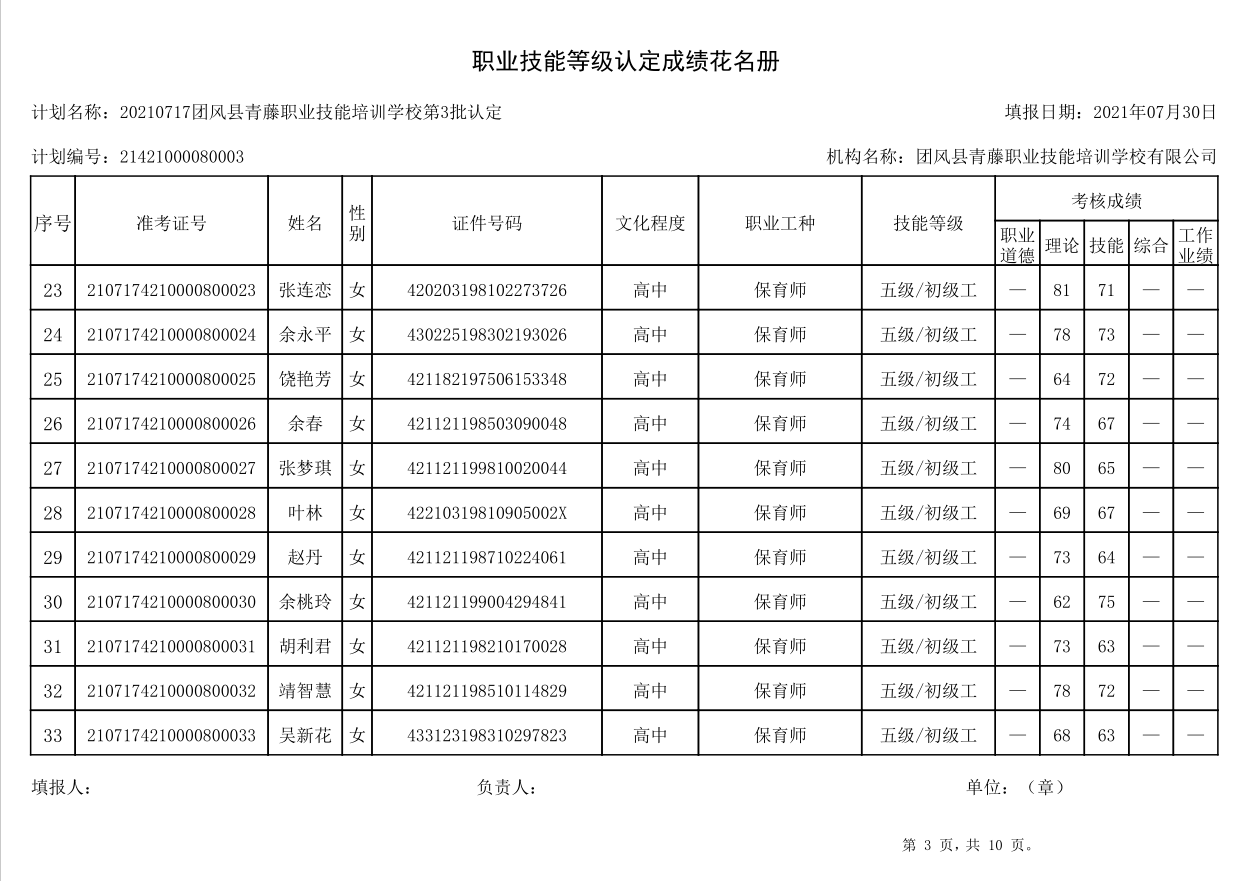 职业技能等级认定成绩花名册

计划名称：20210717团风县青藤职业技能培训学校第3批认定

填报日期：2021年07月30日

计划编号：21421000080003

机构名称：团风县青藤职业技能培训学校有限公司

| 序号 | 准考证号 | 姓名 | 性别 | 证件号码 | 文化程度 | 职业工种 | 技能等级 | 考核成绩 | | | | |
|---|---|---|---|---|---|---|---|---|---|---|---|---|
| | | | | | | | | 职业道德 | 理论 | 技能 | 综合 | 工作业绩 |
| 23 | 2107174210000800023 | 张连恋 | 女 | 420203198102273726 | 高中 | 保育师 | 五级/初级工 | — | 81 | 71 | — | — |
| 24 | 2107174210000800024 | 余永平 | 女 | 430225198302193026 | 高中 | 保育师 | 五级/初级工 | — | 78 | 73 | — | — |
| 25 | 2107174210000800025 | 饶艳芳 | 女 | 421182197506153348 | 高中 | 保育师 | 五级/初级工 | — | 64 | 72 | — | — |
| 26 | 2107174210000800026 | 余春 | 女 | 421121198503090048 | 高中 | 保育师 | 五级/初级工 | — | 74 | 67 | — | — |
| 27 | 2107174210000800027 | 张梦琪 | 女 | 421121199810020044 | 高中 | 保育师 | 五级/初级工 | — | 80 | 65 | — | — |
| 28 | 2107174210000800028 | 叶林 | 女 | 42210319810905002X | 高中 | 保育师 | 五级/初级工 | — | 69 | 67 | — | — |
| 29 | 2107174210000800029 | 赵丹 | 女 | 421121198710224061 | 高中 | 保育师 | 五级/初级工 | — | 73 | 64 | — | — |
| 30 | 2107174210000800030 | 余桃玲 | 女 | 421121199004294841 | 高中 | 保育师 | 五级/初级工 | — | 62 | 75 | — | — |
| 31 | 2107174210000800031 | 胡利君 | 女 | 421121198210170028 | 高中 | 保育师 | 五级/初级工 | — | 73 | 63 | — | — |
| 32 | 2107174210000800032 | 靖智慧 | 女 | 421121198510114829 | 高中 | 保育师 | 五级/初级工 | — | 78 | 72 | — | — |
| 33 | 2107174210000800033 | 吴新花 | 女 | 433123198310297823 | 高中 | 保育师 | 五级/初级工 | — | 68 | 63 | — | — |

填报人：

负责人：

单位：（章）

第3页，共10页。